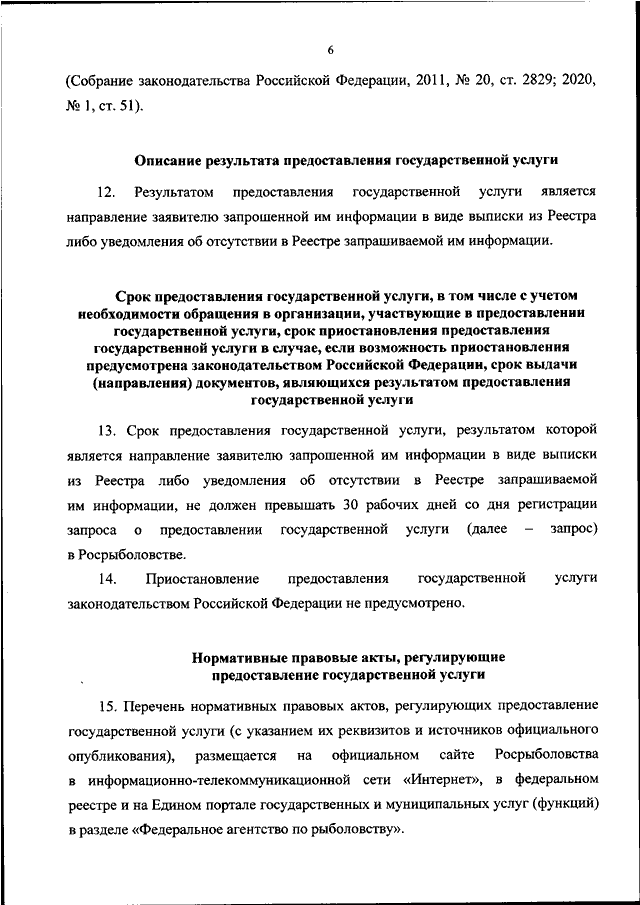 6

(Собрание законодательства Российской Федерации, 2011, № 20, ст. 2829; 2020, № 1, ст. 51).

Описание результата предоставления государственной услуги

12. Результатом предоставления государственной услуги является направление заявителю запрошенной им информации в виде выписки из Реестра либо уведомления об отсутствии в Реестре запрашиваемой им информации.

Срок предоставления государственной услуги, в том числе с учетом необходимости обращения в организации, участвующие в предоставлении государственной услуги, срок приостановления предоставления государственной услуги в случае, если возможность приостановления предусмотрена законодательством Российской Федерации, срок выдачи (направления) документов, являющихся результатом предоставления государственной услуги

13. Срок предоставления государственной услуги, результатом которой является направление заявителю запрошенной им информации в виде выписки из Реестра либо уведомления об отсутствии в Реестре запрашиваемой им информации, не должен превышать 30 рабочих дней со дня регистрации запроса о предоставлении государственной услуги (далее – запрос) в Росрыболовстве.

14. Приостановление предоставления государственной услуги законодательством Российской Федерации не предусмотрено.

Нормативные правовые акты, регулирующие предоставление государственной услуги

15. Перечень нормативных правовых актов, регулирующих предоставление государственной услуги (с указанием их реквизитов и источников официального опубликования), размещается на официальном сайте Росрыболовства в информационно-телекоммуникационной сети «Интернет», в федеральном реестре и на Едином портале государственных и муниципальных услуг (функций) в разделе «Федеральное агентство по рыболовству».